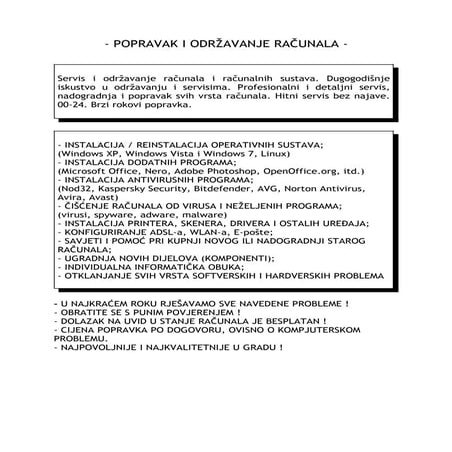 - POPRAVAK I ODRŽAVANJE RAČUNALA -

Servis i održavanje računala i računalnih sustava. Dugogodišnje iskustvo u održavanju i servisima. Profesionalni i detaljni servis, nadogradnja i popravak svih vrsta računala. Hitni servis bez najave. 00-24. Brzi rokovi popravka.

- INSTALACIJA / REINSTALACIJA OPERATIVNIH SUSTAVA;
(Windows XP, Windows Vista i Windows 7, Linux)
- INSTALACIJA DODATNIH PROGRAMA;
(Microsoft Office, Nero, Adobe Photoshop, OpenOffice.org, itd.)
- INSTALACIJA ANTIVIRUSNIH PROGRAMA;
(Nod32, Kaspersky Security, Bitdefender, AVG, Norton Antivirus, Avira, Avast)
- ČIŠĆENJE RAČUNALA OD VIRUSA I NEŽELJENIH PROGRAMA;
(virusi, spyware, adware, malware)
- INSTALACIJA PRINTERA, SKENERA, DRIVERA I OSTALIH UREĐAJA;
- KONFIGURIRANJE ADSL-a, WLAN-a, E-pošte;
- SAVJETI I POMOĆ PRI KUPNJI NOVOG ILI NADOGRADNJI STAROG RAČUNALA;
- UGRADNJA NOVIH DIJELOVA (KOMPONENTI);
- INDIVIDUALNA INFORMATIČKA OBUKA;
- OTKLANJANJE SVIH VRSTA SOFTVERSKIH I HARDVERSKIH PROBLEMA

- U NAJKRAĆEM ROKU RJEŠAVAMO SVE NAVEDENE PROBLEME !
- OBRATITE SE S PUNIM POVJERENJEM !
- DOLAZAK NA UVID U STANJE RAČUNALA JE BESPLATAN !
- CIJENA POPRAVKA PO DOGOVORU, OVISNO O KOMPJUTERSKOM PROBLEMU.
- NAJPOVOLJNIJE I NAJKVALITETNIJE U GRADU !